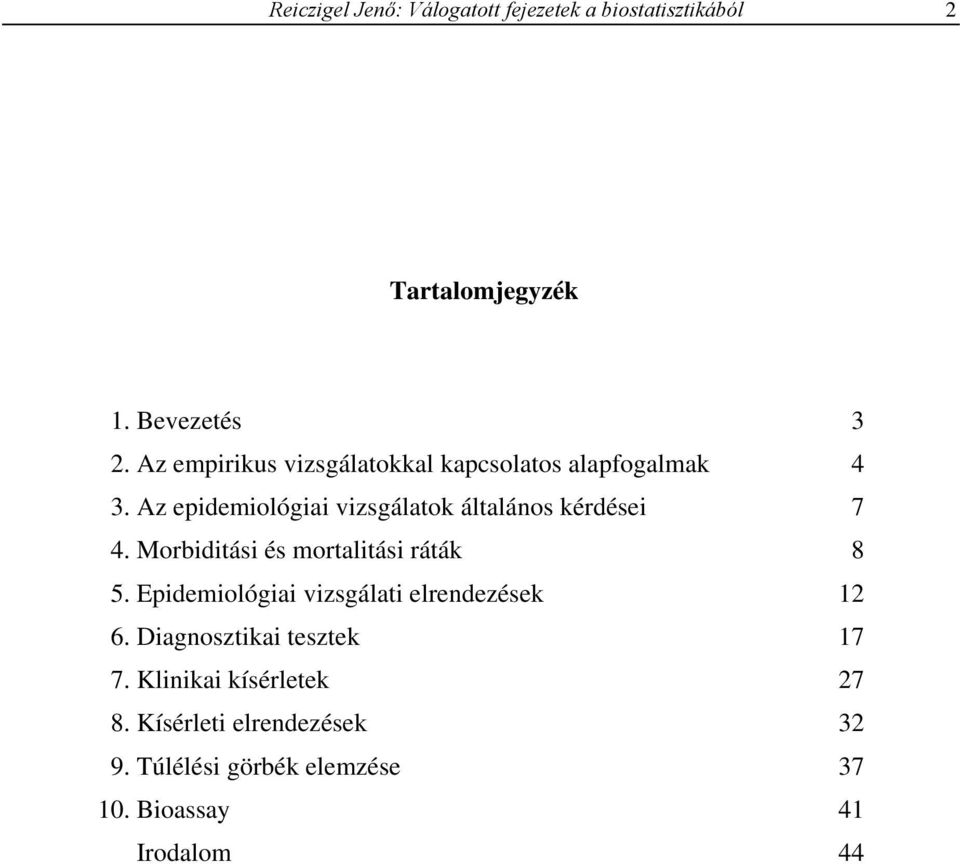 Reiczigel Jenő: Válogatott fejezetek a biostatisztikából 2

Tartalomjegyzék

1. Bevezetés 3
2. Az empirikus vizsgálatokkal kapcsolatos alapfogalmak 4
3. Az epidemiológiai vizsgálatok általános kérdései 7
4. Morbiditási és mortalitási ráták 8
5. Epidemiológiai vizsgálati elrendezések 12
6. Diagnosztikai tesztek 17
7. Klinikai kísérletek 27
8. Kísérleti elrendezések 32
9. Túlélési görbék elemzése 37
10. Bioassay 41
Irodalom 44